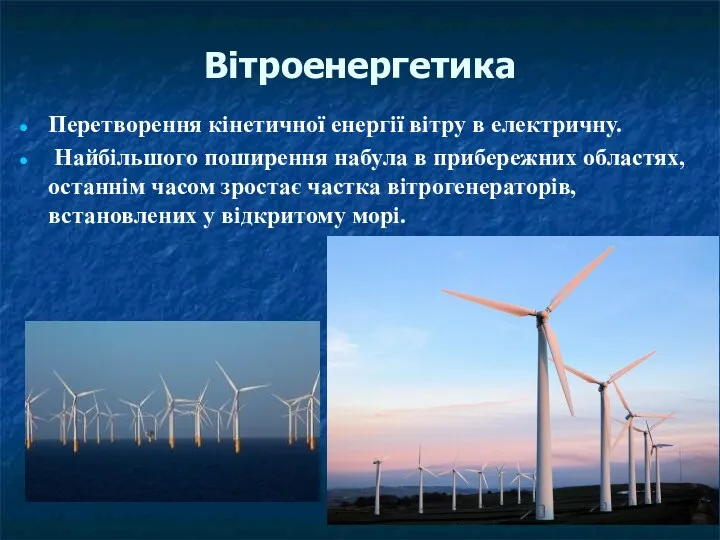 Вітроенергетика

Перетворення кінетичної енергії вітру в електричну.

Найбільшого поширення набула в прибережних областях, останнім часом зростає частка вітрогенераторів, встановлених у відкритому морі.